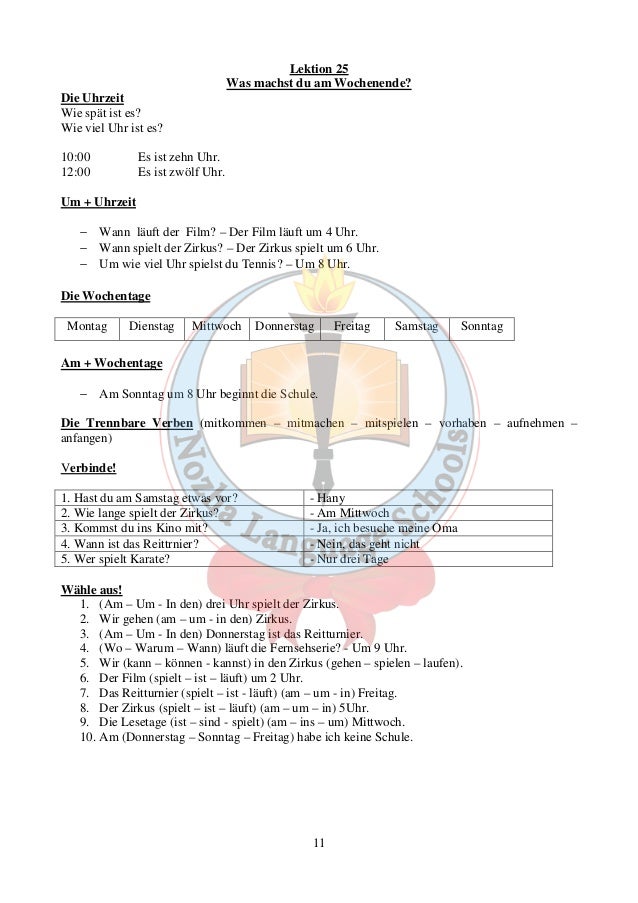 Lektion 25
Was machst du am Wochenende?

Die Uhrzeit
Wie spät ist es?
Wie viel Uhr ist es?

10:00 Es ist zehn Uhr.
12:00 Es ist zwölf Uhr.

Um + Uhrzeit

– Wann läuft der Film? – Der Film läuft um 4 Uhr.
– Wann spielt der Zirkus? – Der Zirkus spielt um 6 Uhr.
– Um wie viel Uhr spielst du Tennis? – Um 8 Uhr.

Die Wochentage

| Montag | Dienstag | Mittwoch | Donnerstag | Freitag | Samstag | Sonntag |
|---|---|---|---|---|---|---|

Am + Wochentage

– Am Sonntag um 8 Uhr beginnt die Schule.

Die Trennbare Verben (mitkommen – mitmachen – mitspielen – vorhaben – aufnehmen – anfangen)

Verbinde!

| 1. Hast du am Samstag etwas vor? | - Hany |
|---|---|
| 2. Wie lange spielt der Zirkus? | - Am Mittwoch |
| 3. Kommst du ins Kino mit? | - Ja, ich besuche meine Oma |
| 4. Wann ist das Reittrnier? | - Nein, das geht nicht |
| 5. Wer spielt Karate? | - Nur drei Tage |

Wähle aus!
1. (Am – Um - In den) drei Uhr spielt der Zirkus.
2. Wir gehen (am – um - in den) Zirkus.
3. (Am – Um - In den) Donnerstag ist das Reitturnier.
4. (Wo – Warum – Wann) läuft die Fernsehserie? - Um 9 Uhr.
5. Wir (kann – können - kannst) in den Zirkus (gehen – spielen – laufen).
6. Der Film (spielt – ist – läuft) um 2 Uhr.
7. Das Reitturnier (spielt – ist - läuft) (am – um - in) Freitag.
8. Der Zirkus (spielt – ist – läuft) (am – um – in) 5Uhr.
9. Die Lesetage (ist – sind - spielt) (am – ins – um) Mittwoch.
10. Am (Donnerstag – Sonntag – Freitag) habe ich keine Schule.

Nozha Language Schools

11